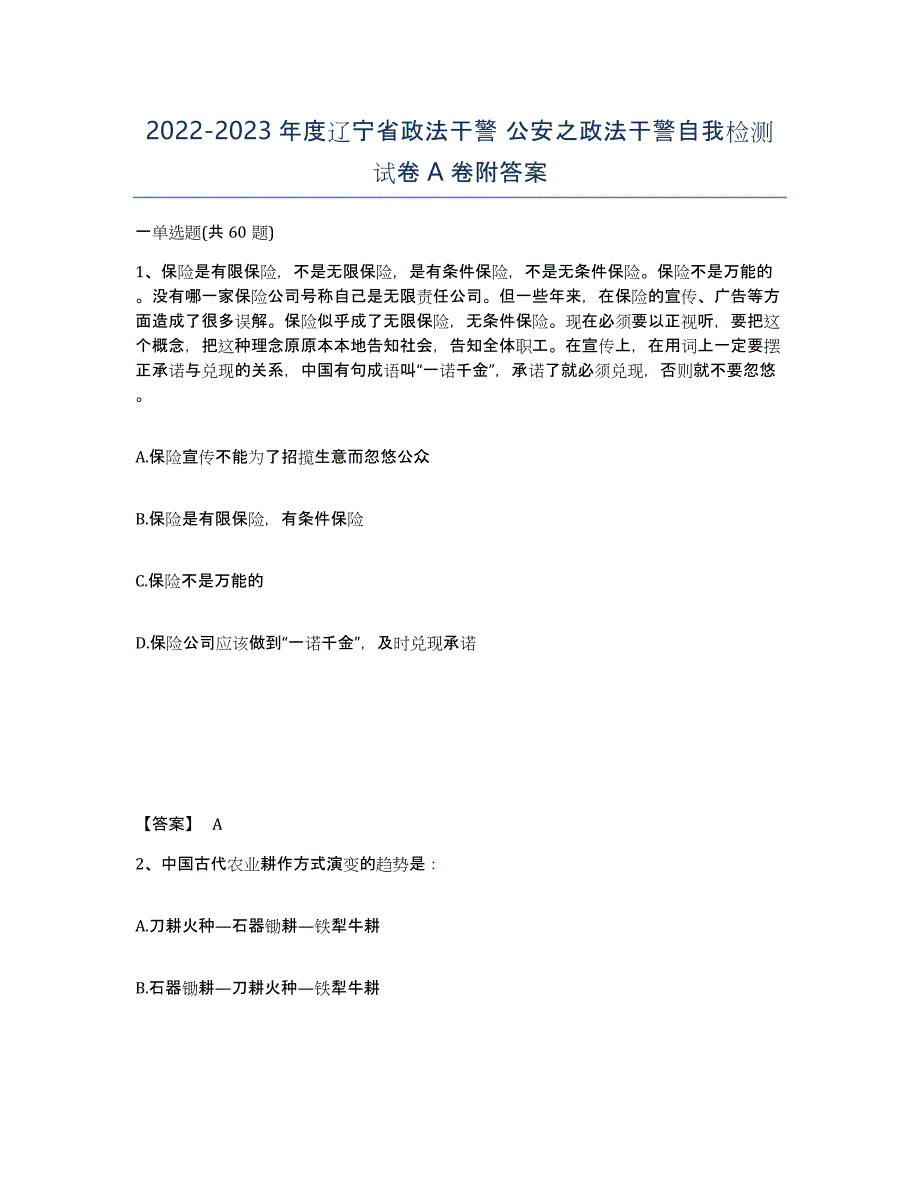 2022-2023年度辽宁省政法干警 公安之政法干警自我检测试卷A卷附答案

一单选题(共60题)

1、保险是有限保险，不是无限保险，是有条件保险，不是无条件保险。保险不是万能的。没有哪一家保险公司号称自己是无限责任公司。但一些年来，在保险的宣传、广告等方面造成了很多误解。保险似乎成了无限保险，无条件保险。现在必须要以正视听，要把这个概念，把这种理念原原本本地告知社会，告知全体职工。在宣传上，在用词上一定要摆正承诺与兑现的关系，中国有句成语叫“一诺千金”，承诺了就必须兑现，否则就不要忽悠。

A.保险宣传不能为了招揽生意而忽悠公众

B.保险是有限保险，有条件保险

C.保险不是万能的

D.保险公司应该做到“一诺千金”，及时兑现承诺

【答案】 A

2、中国古代农业耕作方式演变的趋势是：

A.刀耕火种—石器锄耕—铁犁牛耕

B.石器锄耕—刀耕火种—铁犁牛耕